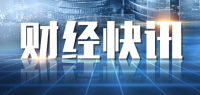 财经快讯